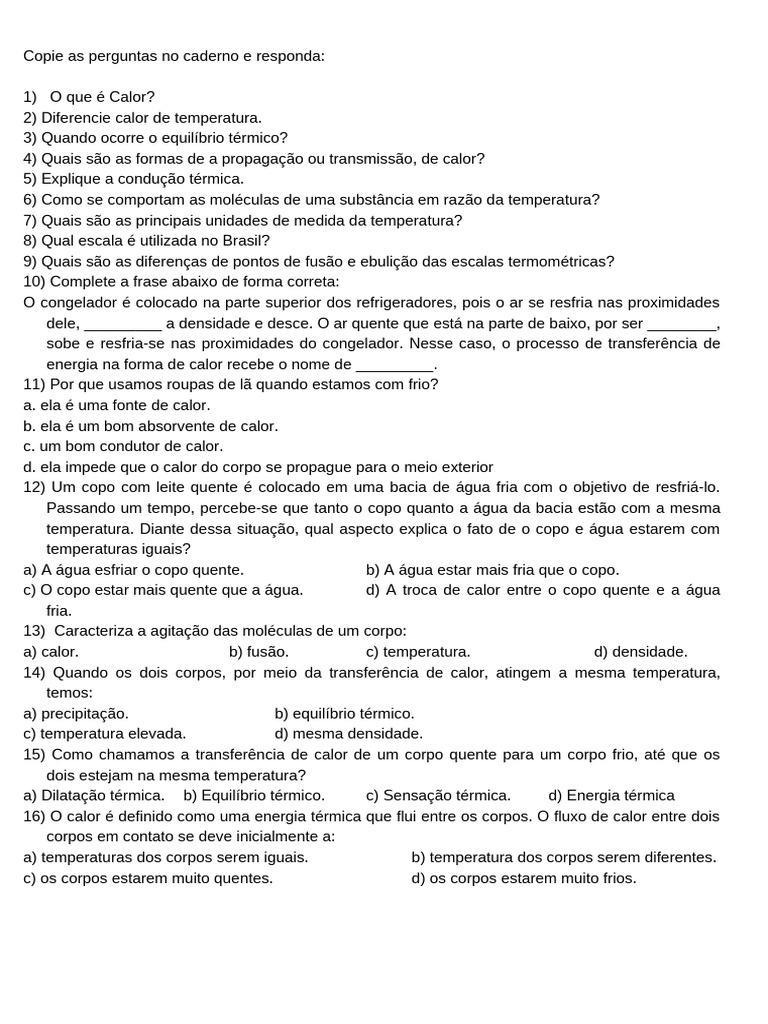 Copie as perguntas no caderno e responda:

1) O que é Calor?
2) Diferencie calor de temperatura.
3) Quando ocorre o equilíbrio térmico?
4) Quais são as formas de a propagação ou transmissão, de calor?
5) Explique a condução térmica.
6) Como se comportam as moléculas de uma substância em razão da temperatura?
7) Quais são as principais unidades de medida da temperatura?
8) Qual escala é utilizada no Brasil?
9) Quais são as diferenças de pontos de fusão e ebulição das escalas termométricas?
10) Complete a frase abaixo de forma correta:
O congelador é colocado na parte superior dos refrigeradores, pois o ar se resfria nas proximidades dele, ____ a densidade e desce. O ar quente que está na parte de baixo, por ser ____, sobe e resfria-se nas proximidades do congelador. Nesse caso, o processo de transferência de energia na forma de calor recebe o nome de ____.
11) Por que usamos roupas de lã quando estamos com frio?
a. ela é uma fonte de calor.
b. ela é um bom absorvente de calor.
c. um bom condutor de calor.
d. ela impede que o calor do corpo se propague para o meio exterior
12) Um copo com leite quente é colocado em uma bacia de água fria com o objetivo de resfriá-lo. Passando um tempo, percebe-se que tanto o copo quanto a água da bacia estão com a mesma temperatura. Diante dessa situação, qual aspecto explica o fato de o copo e água estarem com temperaturas iguais?
a) A água esfriar o copo quente.
b) A água estar mais fria que o copo.
c) O copo estar mais quente que a água.
d) A troca de calor entre o copo quente e a água fria.
13) Caracteriza a agitação das moléculas de um corpo:
a) calor. b) fusão. c) temperatura. d) densidade.
14) Quando os dois corpos, por meio da transferência de calor, atingem a mesma temperatura, temos:
a) precipitação. b) equilíbrio térmico.
c) temperatura elevada. d) mesma densidade.
15) Como chamamos a transferência de calor de um corpo quente para um corpo frio, até que os dois estejam na mesma temperatura?
a) Dilatação térmica. b) Equilíbrio térmico. c) Sensação térmica. d) Energia térmica
16) O calor é definido como uma energia térmica que flui entre os corpos. O fluxo de calor entre dois corpos em contato se deve inicialmente a:
a) temperaturas dos corpos serem iguais. b) temperatura dos corpos serem diferentes.
c) os corpos estarem muito quentes. d) os corpos estarem muito frios.